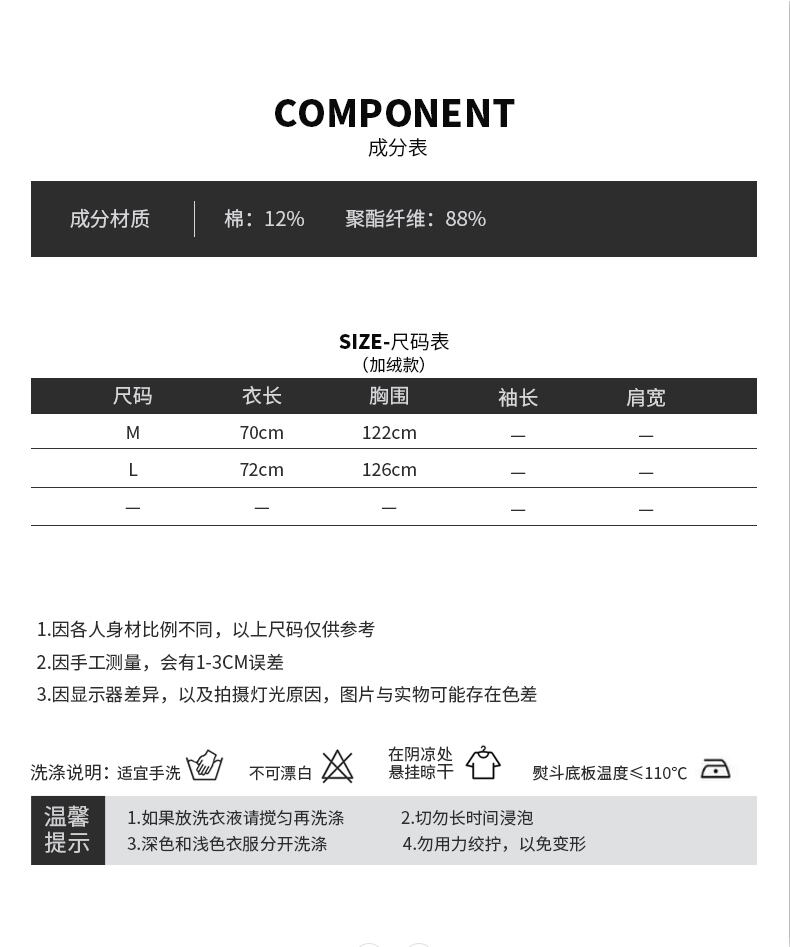 COMPONENT
成分表

成分材质 | 棉：12% 聚酯纤维：88%

SIZE-尺码表
（加绒款）

| 尺码 | 衣长 | 胸围 | 袖长 | 肩宽 |
|---|---|---|---|---|
| M | 70cm | 122cm | — | — |
| L | 72cm | 126cm | — | — |
| — | — | — | — | — |

1.因各人身材比例不同，以上尺码仅供参考
2.因手工测量，会有1-3CM误差
3.因显示器差异，以及拍摄灯光原因，图片与实物可能存在色差

洗涤说明：适宜手洗 不可漂白 在阴凉处悬挂晾干 熨斗底板温度≤110°C

温馨提示
1.如果放洗衣液请搅匀再洗涤 2.切勿长时间浸泡
3.深色和浅色衣服分开洗涤 4.勿用力绞拧，以免变形